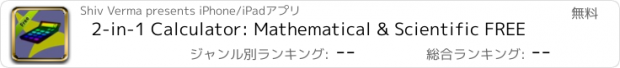 Free

Shiv Verma presents iPhone/iPadアプリ

無料

2-in-1 Calculator: Mathematical & Scientific FREE

ジャンル別ランキング: --

総合ランキング: --